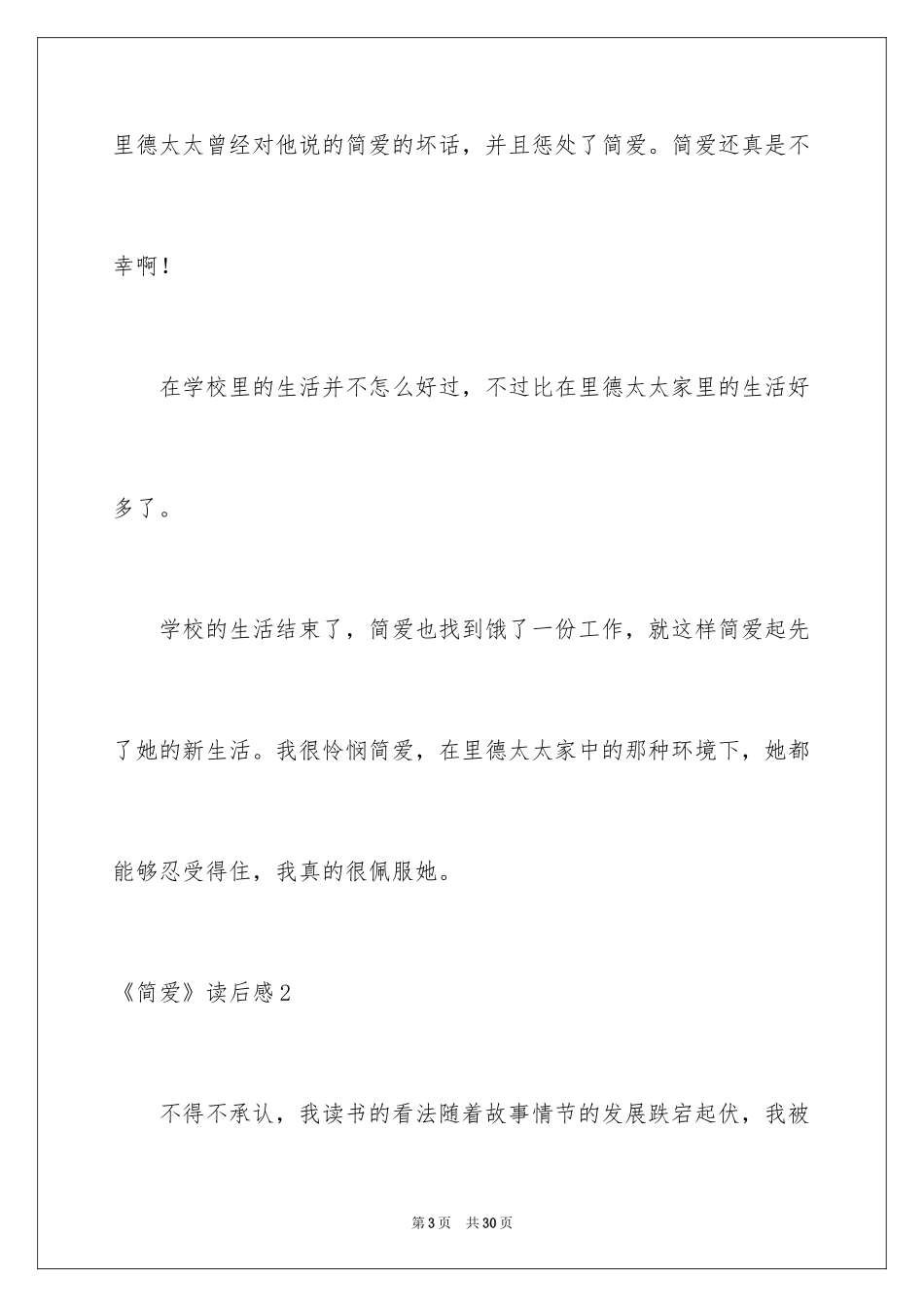 里德太太曾经对他说的简爱的坏话，并且惩处了简爱。简爱还真是不幸啊！

在学校里的生活并不怎么好过，不过比在里德太太家里的生活好多了。

学校的生活结束了，简爱也找到饿了一份工作，就这样简爱起先了她的新生活。我很怜悯简爱，在里德太太家中的那种环境下，她都能够忍受得住，我真的很佩服她。

《简爱》读后感2

不得不承认，我读书的看法随着故事情节的发展跌宕起伏，我被

第3页　共30页